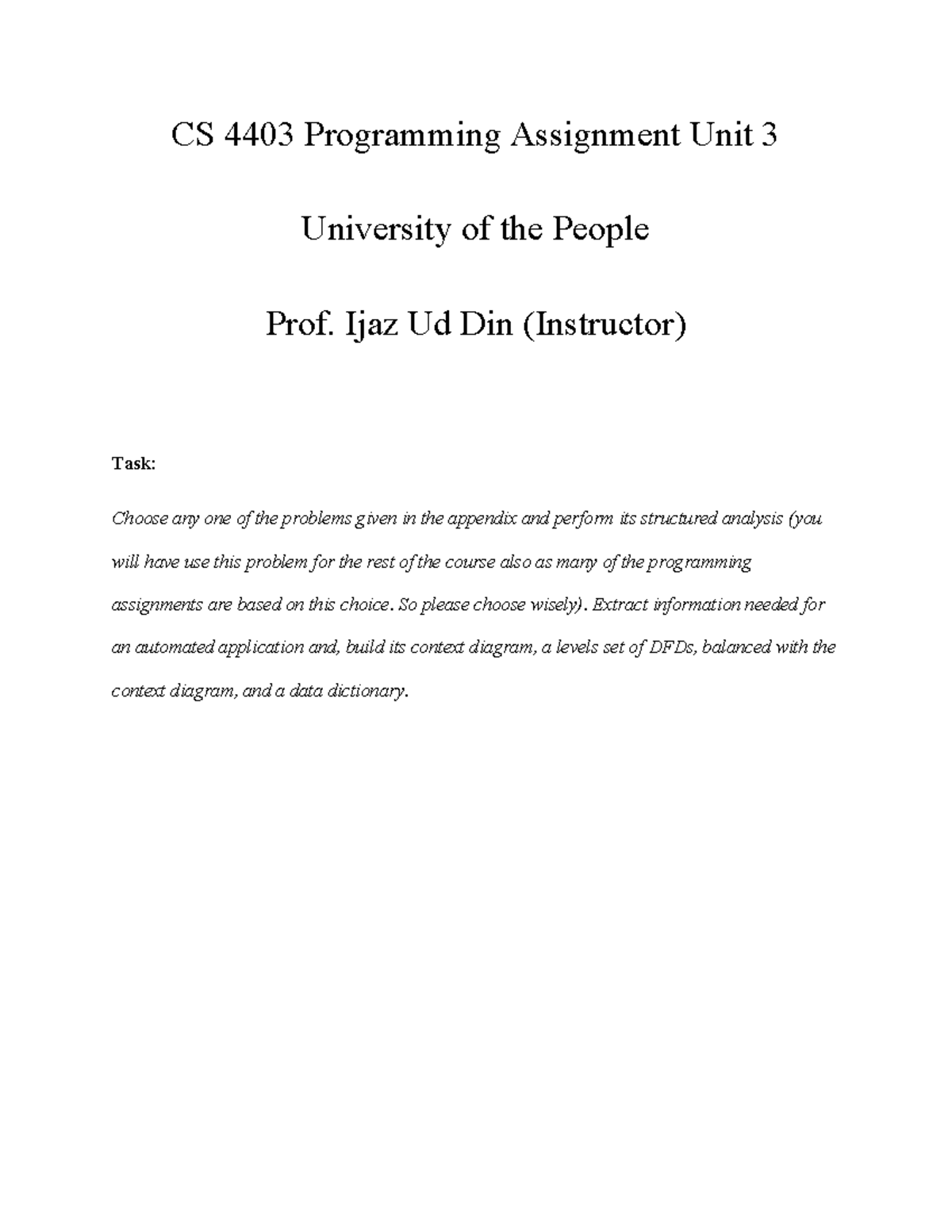 CS 4403 Programming Assignment Unit 3

University of the People

Prof. Ijaz Ud Din (Instructor)

Task:

Choose any one of the problems given in the appendix and perform its structured analysis (you will have use this problem for the rest of the course also as many of the programming assignments are based on this choice. So please choose wisely). Extract information needed for an automated application and, build its context diagram, a levels set of DFDs, balanced with the context diagram, and a data dictionary.